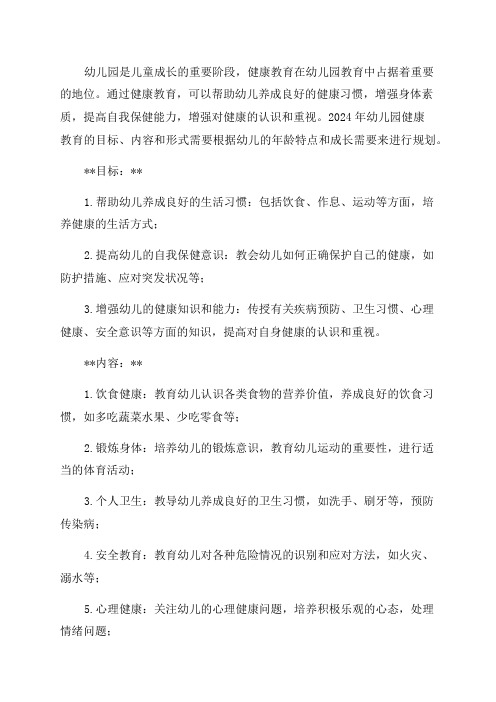 幼儿园是儿童成长的重要阶段，健康教育在幼儿园教育中占据着重要的地位。通过健康教育，可以帮助幼儿养成良好的健康习惯，增强身体素质，提高自我保健能力，增强对健康的认识和重视。2024年幼儿园健康教育的目标、内容和形式需要根据幼儿的年龄特点和成长需要来进行规划。

**目标：**

1.帮助幼儿养成良好的生活习惯：包括饮食、作息、运动等方面，培养健康的生活方式；

2.提高幼儿的自我保健意识：教会幼儿如何正确保护自己的健康，如防护措施、应对突发状况等；

3.增强幼儿的健康知识和能力：传授有关疾病预防、卫生习惯、心理健康、安全意识等方面的知识，提高对自身健康的认识和重视。

**内容：**

1.饮食健康：教育幼儿认识各类食物的营养价值，养成良好的饮食习惯，如多吃蔬菜水果、少吃零食等；

2.锻炼身体：培养幼儿的锻炼意识，教育幼儿运动的重要性，进行适当的体育活动；

3.个人卫生：教导幼儿养成良好的卫生习惯，如洗手、刷牙等，预防传染病；

4.安全教育：教育幼儿对各种危险情况的识别和应对方法，如火灾、溺水等；

5.心理健康：关注幼儿的心理健康问题，培养积极乐观的心态，处理情绪问题；